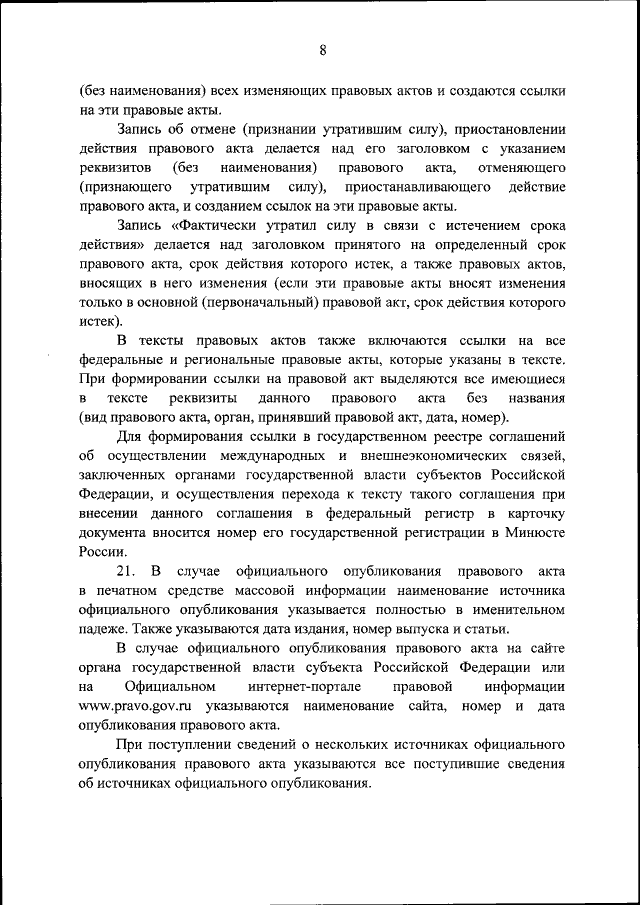 8

(без наименования) всех изменяющих правовых актов и создаются ссылки на эти правовые акты.

Запись об отмене (признании утратившим силу), приостановлении действия правового акта делается над его заголовком с указанием реквизитов (без наименования) правового акта, отменяющего (признающего утратившим силу), приостанавливающего действие правового акта, и созданием ссылок на эти правовые акты.

Запись «Фактически утратил силу в связи с истечением срока действия» делается над заголовком принятого на определенный срок правового акта, срок действия которого истек, а также правовых актов, вносящих в него изменения (если эти правовые акты вносят изменения только в основной (первоначальный) правовой акт, срок действия которого истек).

В тексты правовых актов также включаются ссылки на все федеральные и региональные правовые акты, которые указаны в тексте. При формировании ссылки на правовой акт выделяются все имеющиеся в тексте реквизиты данного правового акта без названия (вид правового акта, орган, принявший правовой акт, дата, номер).

Для формирования ссылки в государственном реестре соглашений об осуществлении международных и внешнеэкономических связей, заключенных органами государственной власти субъектов Российской Федерации, и осуществления перехода к тексту такого соглашения при внесении данного соглашения в федеральный регистр в карточку документа вносится номер его государственной регистрации в Минюсте России.

21. В случае официального опубликования правового акта в печатном средстве массовой информации наименование источника официального опубликования указывается полностью в именительном падеже. Также указываются дата издания, номер выпуска и статьи.

В случае официального опубликования правового акта на сайте органа государственной власти субъекта Российской Федерации или на Официальном интернет-портале правовой информации www.pravo.gov.ru указываются наименование сайта, номер и дата опубликования правового акта.

При поступлении сведений о нескольких источниках официального опубликования правового акта указываются все поступившие сведения об источниках официального опубликования.